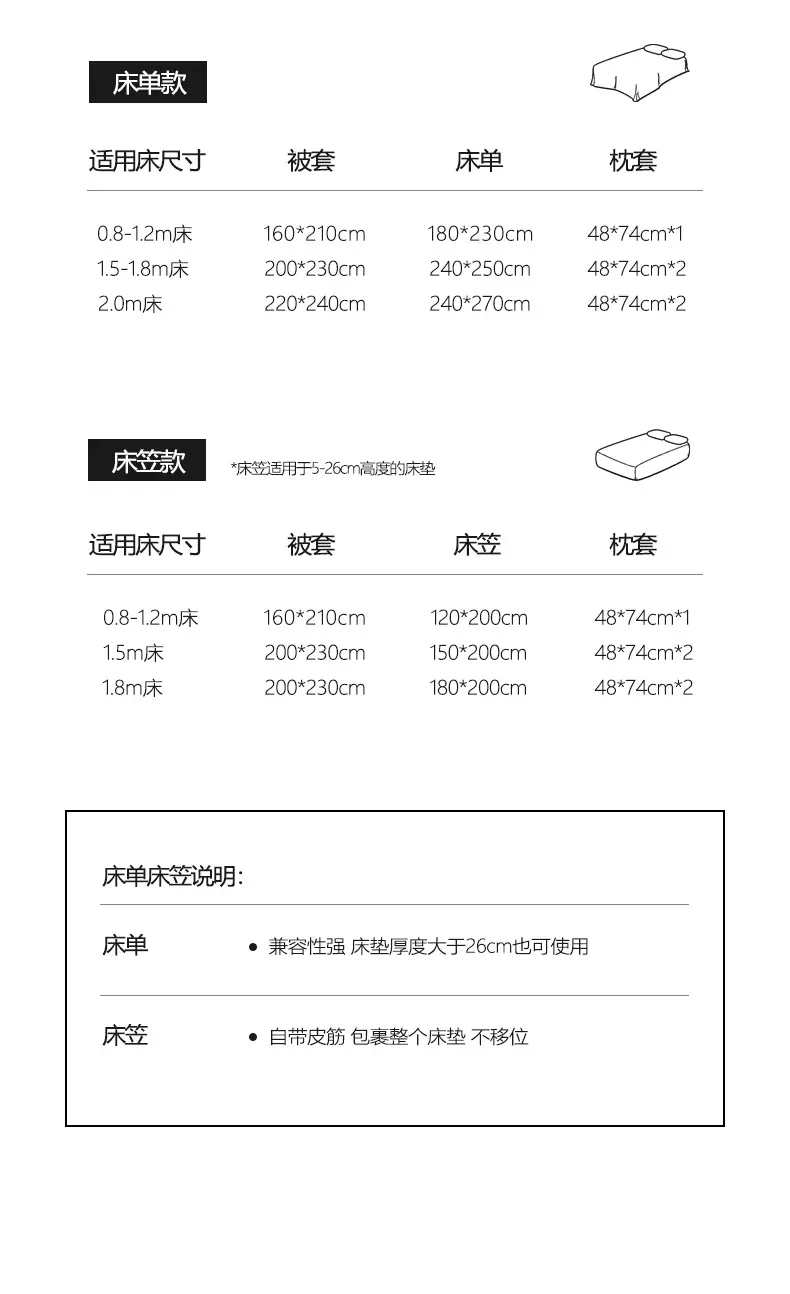 床单款

| 适用床尺寸 | 被套 | 床单 | 枕套 |
|---|---|---|---|
| 0.8-1.2m床 | 160*210cm | 180*230cm | 48*74cm*1 |
| 1.5-1.8m床 | 200*230cm | 240*250cm | 48*74cm*2 |
| 2.0m床 | 220*240cm | 240*270cm | 48*74cm*2 |

床笠款 *床笠适用于5-26cm高度的床垫

| 适用床尺寸 | 被套 | 床笠 | 枕套 |
|---|---|---|---|
| 0.8-1.2m床 | 160*210cm | 120*200cm | 48*74cm*1 |
| 1.5m床 | 200*230cm | 150*200cm | 48*74cm*2 |
| 1.8m床 | 200*230cm | 180*200cm | 48*74cm*2 |

床单床笠说明:

床单 • 兼容性强 床垫厚度大于26cm也可使用

床笠 • 自带皮筋 包裹整个床垫 不移位